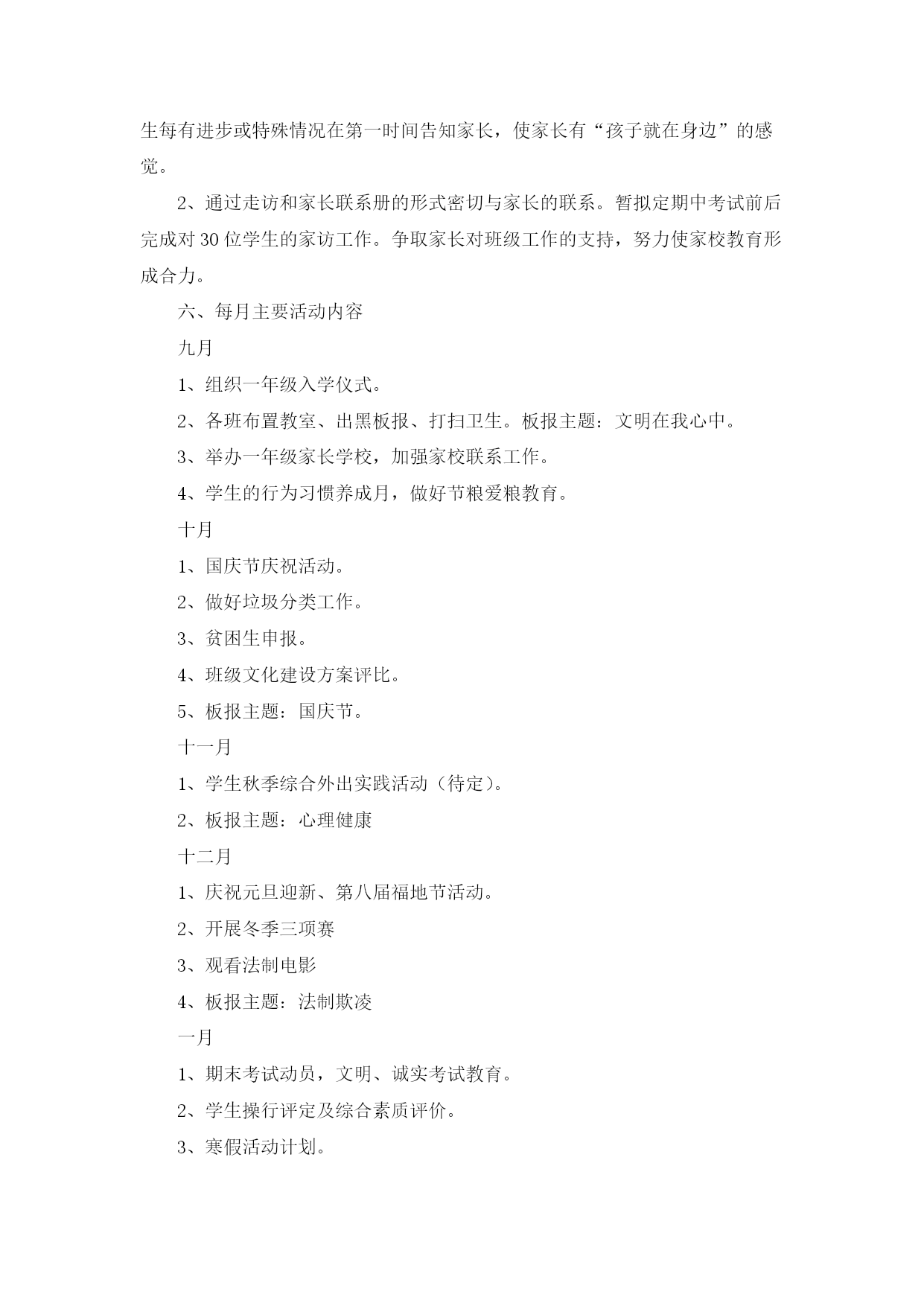 生每有进步或特殊情况在第一时间告知家长，使家长有“孩子就在身边”的感觉。

2、通过走访和家长联系册的形式密切与家长的联系。暂拟定期中考试前后完成对30位学生的家访工作。争取家长对班级工作的支持，努力使家校教育形成合力。

六、每月主要活动内容

九月

1、组织一年级入学仪式。

2、各班布置教室、出黑板报、打扫卫生。板报主题：文明在我心中。

3、举办一年级家长学校，加强家校联系工作。

4、学生的行为习惯养成月，做好节粮爱粮教育。

十月

1、国庆节庆祝活动。

2、做好垃圾分类工作。

3、贫困生申报。

4、班级文化建设方案评比。

5、板报主题：国庆节。

十一月

1、学生秋季综合外出实践活动（待定）。

2、板报主题：心理健康

十二月

1、庆祝元旦迎新、第八届福地节活动。

2、开展冬季三项赛

3、观看法制电影

4、板报主题：法制欺凌

一月

1、期末考试动员，文明、诚实考试教育。

2、学生操行评定及综合素质评价。

3、寒假活动计划。